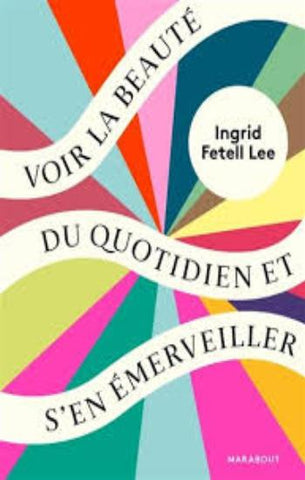 VOIR LA BEAUTÉ

Ingrid
Fetell Lee

DU QUOTIDIEN ET

S'EN ÉMERVEILLER

MARABOUT